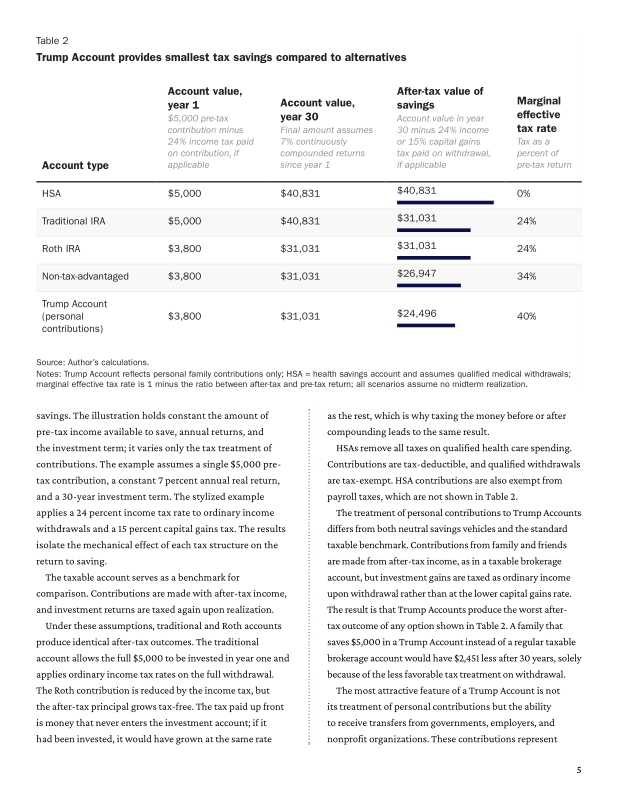 Table 2

Trump Account provides smallest tax savings compared to alternatives

| Account type | Account value, year 1 $5,000 pre-tax contribution minus 24% income tax paid on contribution, if applicable | Account value, year 30 Final amount assumes 7% continuously compounded returns since year 1 | After-tax value of savings Account value in year 30 minus 24% income or 15% capital gains tax paid on withdrawal, if applicable | Marginal effective tax rate Tax as a percent of pre-tax return |
|---|---|---|---|---|
| HSA | $5,000 | $40,831 | $40,831 | 0% |
| Traditional IRA | $5,000 | $40,831 | $31,031 | 24% |
| Roth IRA | $3,800 | $31,031 | $31,031 | 24% |
| Non-tax-advantaged | $3,800 | $31,031 | $26,947 | 34% |
| Trump Account (personal contributions) | $3,800 | $31,031 | $24,496 | 40% |

Source: Author's calculations.
Notes: Trump Account reflects personal family contributions only; HSA = health savings account and assumes qualified medical withdrawals; marginal effective tax rate is 1 minus the ratio between after-tax and pre-tax return; all scenarios assume no midterm realization.

savings. The illustration holds constant the amount of pre-tax income available to save, annual returns, and the investment term; it varies only the tax treatment of contributions. The example assumes a single $5,000 pre-tax contribution, a constant 7 percent annual real return, and a 30-year investment term. The stylized example applies a 24 percent income tax rate to ordinary income withdrawals and a 15 percent capital gains tax. The results isolate the mechanical effect of each tax structure on the return to saving.

The taxable account serves as a benchmark for comparison. Contributions are made with after-tax income, and investment returns are taxed again upon realization.

Under these assumptions, traditional and Roth accounts produce identical after-tax outcomes. The traditional account allows the full $5,000 to be invested in year one and applies ordinary income tax rates on the full withdrawal. The Roth contribution is reduced by the income tax, but the after-tax principal grows tax-free. The tax paid up front is money that never enters the investment account; if it had been invested, it would have grown at the same rate as the rest, which is why taxing the money before or after compounding leads to the same result.

HSAs remove all taxes on qualified health care spending. Contributions are tax-deductible, and qualified withdrawals are tax-exempt. HSA contributions are also exempt from payroll taxes, which are not shown in Table 2.

The treatment of personal contributions to Trump Accounts differs from both neutral savings vehicles and the standard taxable benchmark. Contributions from family and friends are made from after-tax income, as in a taxable brokerage account, but investment gains are taxed as ordinary income upon withdrawal rather than at the lower capital gains rate. The result is that Trump Accounts produce the worst after-tax outcome of any option shown in Table 2. A family that saves $5,000 in a Trump Account instead of a regular taxable brokerage account would have $2,451 less after 30 years, solely because of the less favorable tax treatment on withdrawal.

The most attractive feature of a Trump Account is not its treatment of personal contributions but the ability to receive transfers from governments, employers, and nonprofit organizations. These contributions represent

5